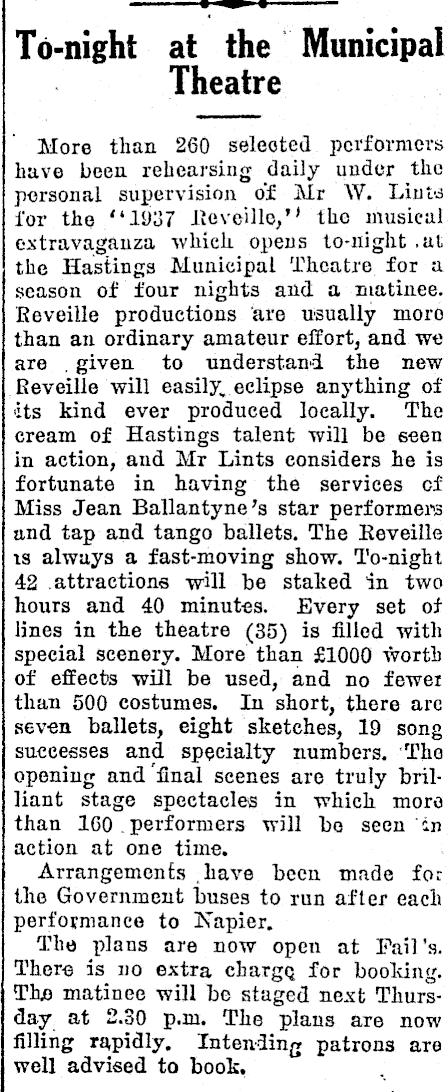 To-night at the Municipal Theatre

More than 260 selected performers have been rehearsing daily under the personal supervision of Mr W. Lints for the "1937 Reveille," the musical extravaganza which opens to-night at the Hastings Municipal Theatre for a season of four nights and a matinee. Reveille productions are usually more than an ordinary amateur effort, and we are given to understand the new Reveille will easily eclipse anything of its kind ever produced locally. The cream of Hastings talent will be seen in action, and Mr Lints considers he is fortunate in having the services of Miss Jean Ballantyne's star performers and tap and tango ballets. The Reveille is always a fast-moving show. To-night 42 attractions will be staked in two hours and 40 minutes. Every set of lines in the theatre (35) is filled with special scenery. More than £1000 worth of effects will be used, and no fewer than 500 costumes. In short, there are seven ballets, eight sketches, 19 song successes and specialty numbers. The opening and final scenes are truly brilliant stage spectacles in which more than 160 performers will be seen in action at one time.

Arrangements have been made for the Government buses to run after each performance to Napier.

The plans are now open at Fail's. There is no extra charge for booking. The matinee will be staged next Thursday at 2.30 p.m. The plans are now filling rapidly. Intending patrons are well advised to book.